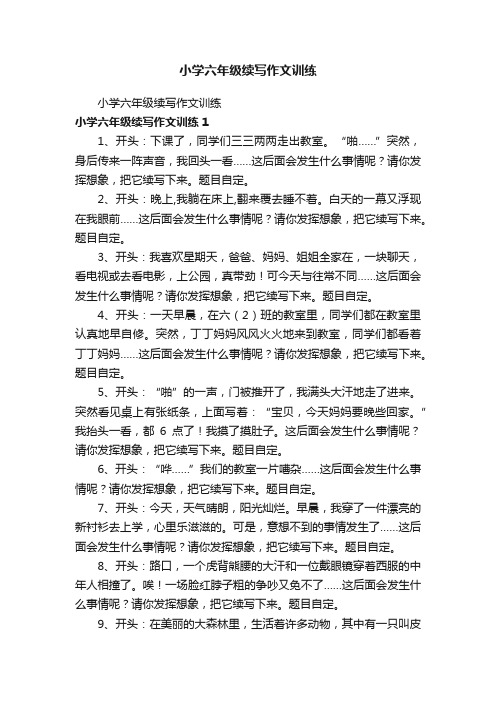 小学六年级续写作文训练

小学六年级续写作文训练

小学六年级续写作文训练 1

1、开头：下课了，同学们三三两两走出教室。“啪……”突然，身后传来一阵声音，我回头一看……这后面会发生什么事情呢？请你发挥想象，把它续写下来。题目自定。

2、开头：晚上,我躺在床上,翻来覆去睡不着。白天的一幕又浮现在我眼前……这后面会发生什么事情呢？请你发挥想象，把它续写下来。题目自定。

3、开头：我喜欢星期天，爸爸、妈妈、姐姐全家在，一块聊天，看电视或去看电影，上公园，真带劲！可今天与往常不同……这后面会发生什么事情呢？请你发挥想象，把它续写下来。题目自定。

4、开头：一天早晨，在六（2）班的教室里，同学们都在教室里认真地早自修。突然，丁丁妈妈风风火火地来到教室，同学们都看着丁丁妈妈……这后面会发生什么事情呢？请你发挥想象，把它续写下来。题目自定。

5、开头：“啪”的一声，门被推开了，我满头大汗地走了进来。突然看见桌上有张纸条，上面写着：“宝贝，今天妈妈要晚些回家。”我抬头一看，都 6 点了！我摸了摸肚子。这后面会发生什么事情呢？请你发挥想象，把它续写下来。题目自定。

6、开头：“哗……”我们的教室一片嘈杂……这后面会发生什么事情呢？请你发挥想象，把它续写下来。题目自定。

7、开头：今天，天气晴朗，阳光灿烂。早晨，我穿了一件漂亮的新衬衫去上学，心里乐滋滋的。可是，意想不到的事情发生了……这后面会发生什么事情呢？请你发挥想象，把它续写下来。题目自定。

8、开头：路口，一个虎背熊腰的大汗和一位戴眼镜穿着西服的中年人相撞了。唉！一场脸红脖子粗的争吵又免不了……这后面会发生什么事情呢？请你发挥想象，把它续写下来。题目自定。

9、开头：在美丽的大森林里，生活着许多动物，其中有一只叫皮